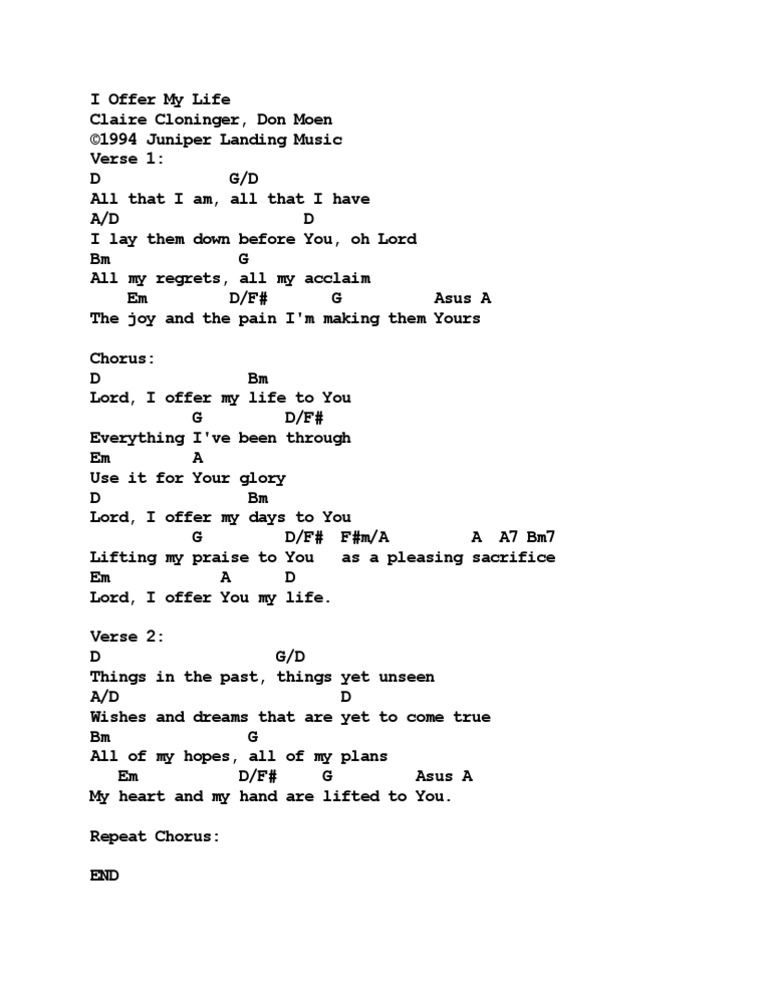 I Offer My Life
Claire Cloninger, Don Moen
©1994 Juniper Landing Music
Verse 1:
D G/D
All that I am, all that I have
A/D D
I lay them down before You, oh Lord
Bm G
All my regrets, all my acclaim
Em D/F# G Asus A
The joy and the pain I'm making them Yours

Chorus:
D Bm
Lord, I offer my life to You
G D/F#
Everything I've been through
Em A
Use it for Your glory
D Bm
Lord, I offer my days to You
G D/F# F#m/A A A7 Bm7
Lifting my praise to You as a pleasing sacrifice
Em A D
Lord, I offer You my life.

Verse 2:
D G/D
Things in the past, things yet unseen
A/D D
Wishes and dreams that are yet to come true
Bm G
All of my hopes, all of my plans
Em D/F# G Asus A
My heart and my hand are lifted to You.

Repeat Chorus:

END